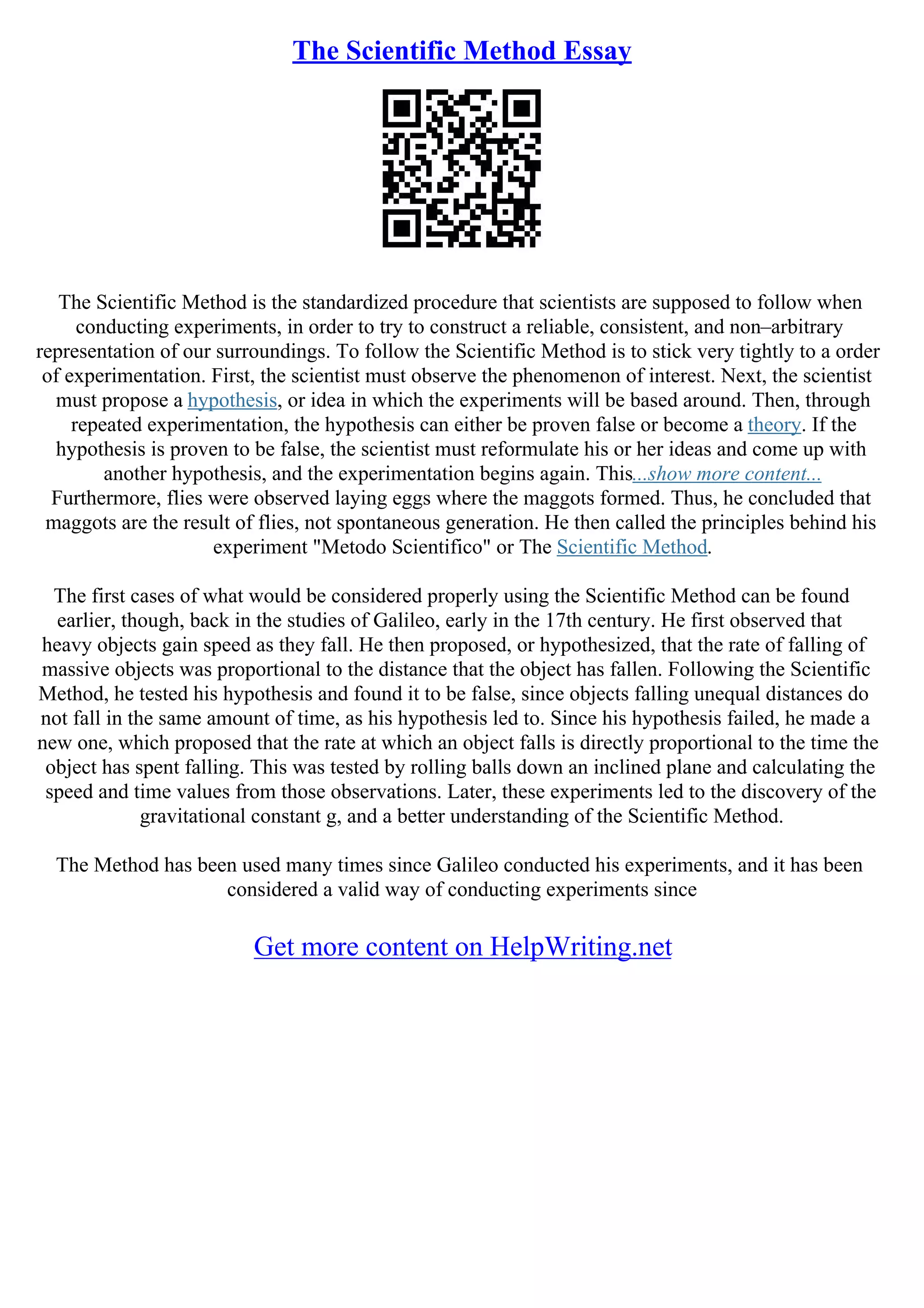 The Scientific Method Essay

The Scientific Method is the standardized procedure that scientists are supposed to follow when conducting experiments, in order to try to construct a reliable, consistent, and non–arbitrary representation of our surroundings. To follow the Scientific Method is to stick very tightly to a order of experimentation. First, the scientist must observe the phenomenon of interest. Next, the scientist must propose a hypothesis, or idea in which the experiments will be based around. Then, through repeated experimentation, the hypothesis can either be proven false or become a theory. If the hypothesis is proven to be false, the scientist must reformulate his or her ideas and come up with another hypothesis, and the experimentation begins again. This...show more content... Furthermore, flies were observed laying eggs where the maggots formed. Thus, he concluded that maggots are the result of flies, not spontaneous generation. He then called the principles behind his experiment "Metodo Scientifico" or The Scientific Method.

The first cases of what would be considered properly using the Scientific Method can be found earlier, though, back in the studies of Galileo, early in the 17th century. He first observed that heavy objects gain speed as they fall. He then proposed, or hypothesized, that the rate of falling of massive objects was proportional to the distance that the object has fallen. Following the Scientific Method, he tested his hypothesis and found it to be false, since objects falling unequal distances do not fall in the same amount of time, as his hypothesis led to. Since his hypothesis failed, he made a new one, which proposed that the rate at which an object falls is directly proportional to the time the object has spent falling. This was tested by rolling balls down an inclined plane and calculating the speed and time values from those observations. Later, these experiments led to the discovery of the gravitational constant g, and a better understanding of the Scientific Method.

The Method has been used many times since Galileo conducted his experiments, and it has been considered a valid way of conducting experiments since

Get more content on HelpWriting.net